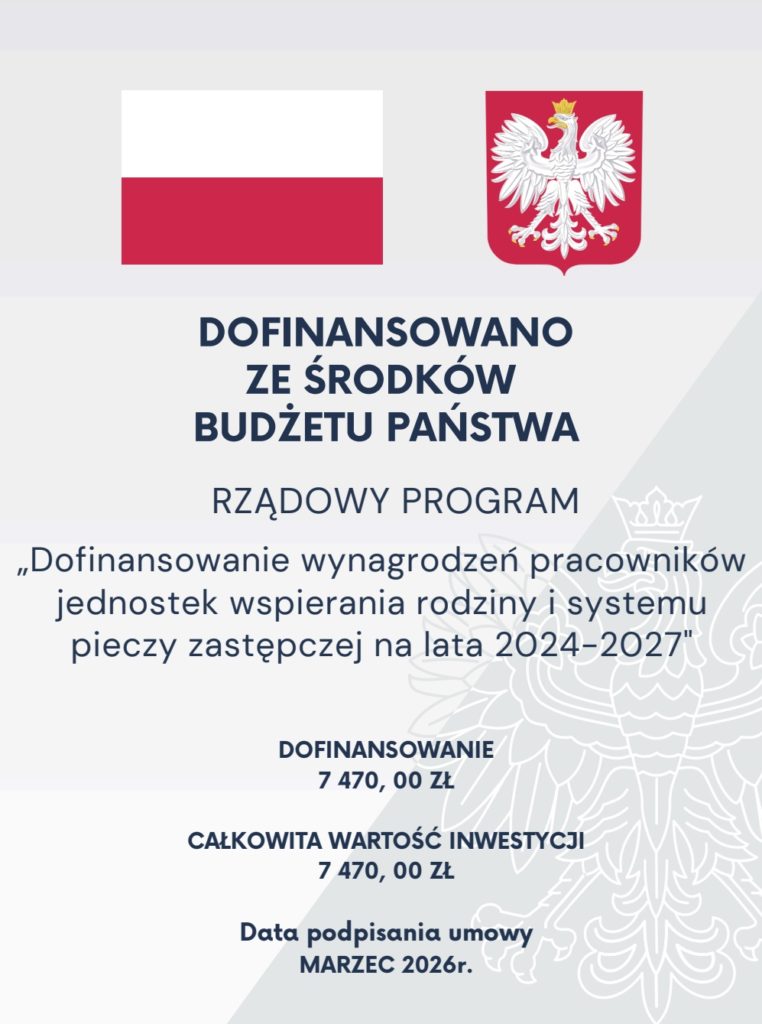 DOFINANSOWANO
ZE ŚRODKÓW
BUDŻETU PAŃSTWA

RZĄDOWY PROGRAM

„Dofinansowanie wynagrodzeń pracowników jednostek wspierania rodziny i systemu pieczy zastępczej na lata 2024-2027"

DOFINANSOWANIE
7 470, 00 ZŁ

CAŁKOWITA WARTOŚĆ INWESTYCJI
7 470, 00 ZŁ

Data podpisania umowy
MARZEC 2026r.